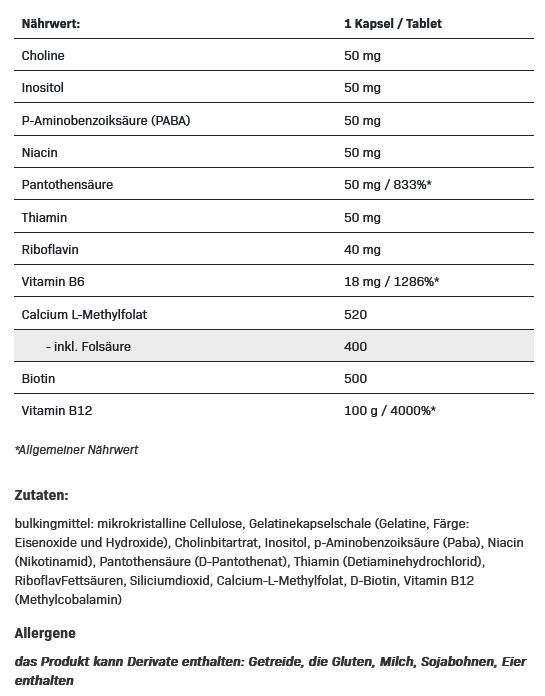 | Nährwert: | 1 Kapsel / Tablet |
|---|---|
| Choline | 50 mg |
| Inositol | 50 mg |
| P-Aminobenzoiksäure (PABA) | 50 mg |
| Niacin | 50 mg |
| Pantothensäure | 50 mg / 833%* |
| Thiamin | 50 mg |
| Riboflavin | 40 mg |
| Vitamin B6 | 18 mg / 1286%* |
| Calcium L-Methylfolat | 520 |
| - inkl. Folsäure | 400 |
| Biotin | 500 |
| Vitamin B12 | 100 g / 4000%* |

*Allgemeiner Nährwert

Zutaten:

bulkingmittel: mikrokristalline Cellulose, Gelatinekapselschale (Gelatine, Färge: Eisenoxide und Hydroxide), Cholinbitartrat, Inositol, p-Aminobenzoiksäure (Paba), Niacin (Nikotinamid), Pantothensäure (D-Pantothenat), Thiamin (Detiaminehydrochlorid), RiboflavFettsäuren, Siliciumdioxid, Calcium-L-Methylfolat, D-Biotin, Vitamin B12 (Methylcobalamin)

Allergene

das Produkt kann Derivate enthalten: Getreide, die Gluten, Milch, Sojabohnen, Eier enthalten